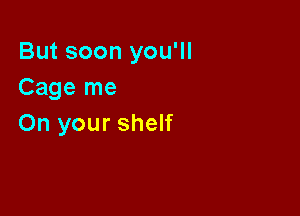 But soon you'll
Cage me
On your shelf